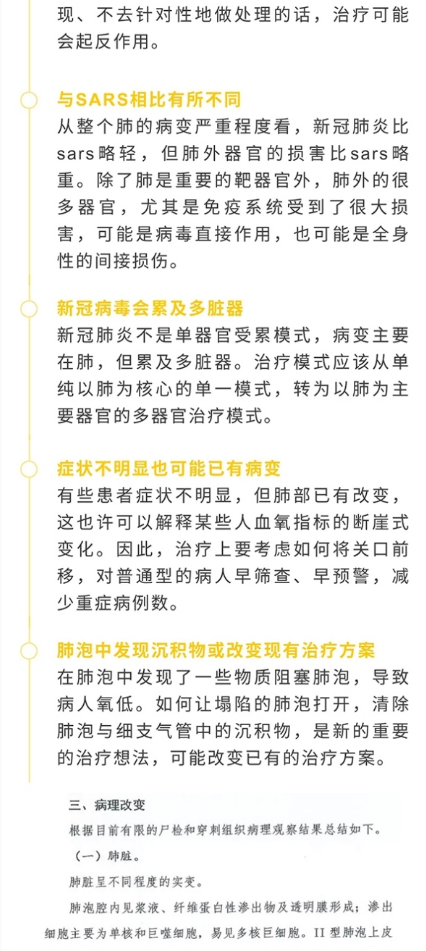 现、不去针对性地做处理的话，治疗可能会起反作用。

与SARS相比有所不同

从整个肺的病变严重程度看，新冠肺炎比sars略轻，但肺外器官的损害比sars略重。除了肺是重要的靶器官外，肺外的很多器官，尤其是免疫系统受到了很大损害，可能是病毒直接作用，也可能是全身性的间接损伤。

新冠病毒会累及多脏器

新冠肺炎不是单器官受累模式，病变主要在肺，但累及多脏器。治疗模式应该从单纯以肺为核心的单一模式，转为以肺为主要器官的多器官治疗模式。

症状不明显也可能已有病变

有些患者症状不明显，但肺部已有改变，这也许可以解释某些人血氧指标的断崖式变化。因此，治疗上要考虑如何将关口前移，对普通型的病人早筛查、早预警，减少重症病例数。

肺泡中发现沉积物或改变现有治疗方案

在肺泡中发现了一些物质阻塞肺泡，导致病人氧低。如何让塌陷的肺泡打开，清除肺泡与细支气管中的沉积物，是新的重要的治疗想法，可能改变已有的治疗方案。

三、病理改变

根据目前有限的尸检和穿刺组织病理观察结果总结如下。

（一）肺脏。

肺脏呈不同程度的实变。

肺泡腔内见浆液、纤维蛋白性渗出物及透明膜形成；渗出细胞主要为单核和巨噬细胞，易见多核巨细胞。II型肺泡上皮